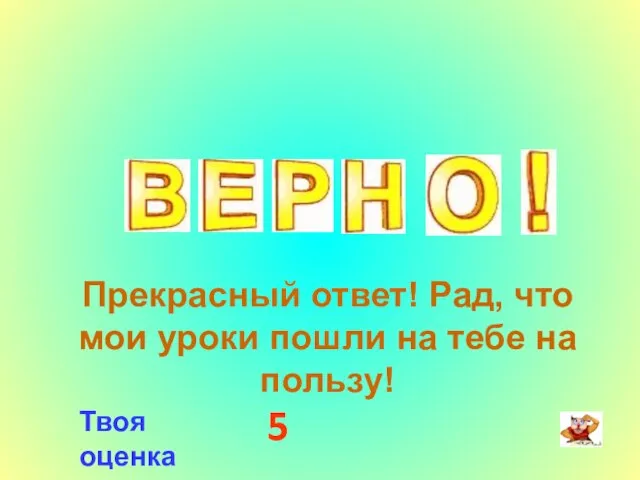 ВЕРНО!

Прекрасный ответ! Рад, что мои уроки пошли на тебе на пользу!

Твоя оценка

5